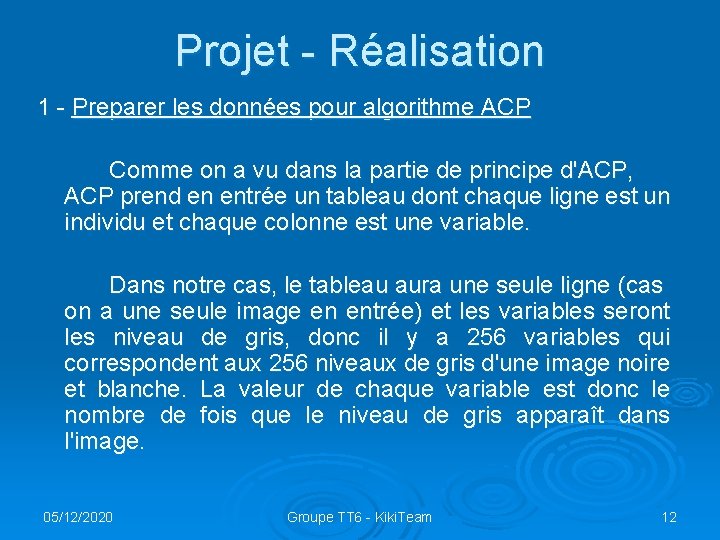 Projet - Réalisation

1 - Preparer les données pour algorithme ACP

Comme on a vu dans la partie de principe d'ACP, ACP prend en entrée un tableau dont chaque ligne est un individu et chaque colonne est une variable.

Dans notre cas, le tableau aura une seule ligne (cas on a une seule image en entrée) et les variables seront les niveau de gris, donc il y a 256 variables qui correspondent aux 256 niveaux de gris d'une image noire et blanche. La valeur de chaque variable est donc le nombre de fois que le niveau de gris apparaît dans l'image.

05/12/2020

Groupe TT6 - KikiTeam

12